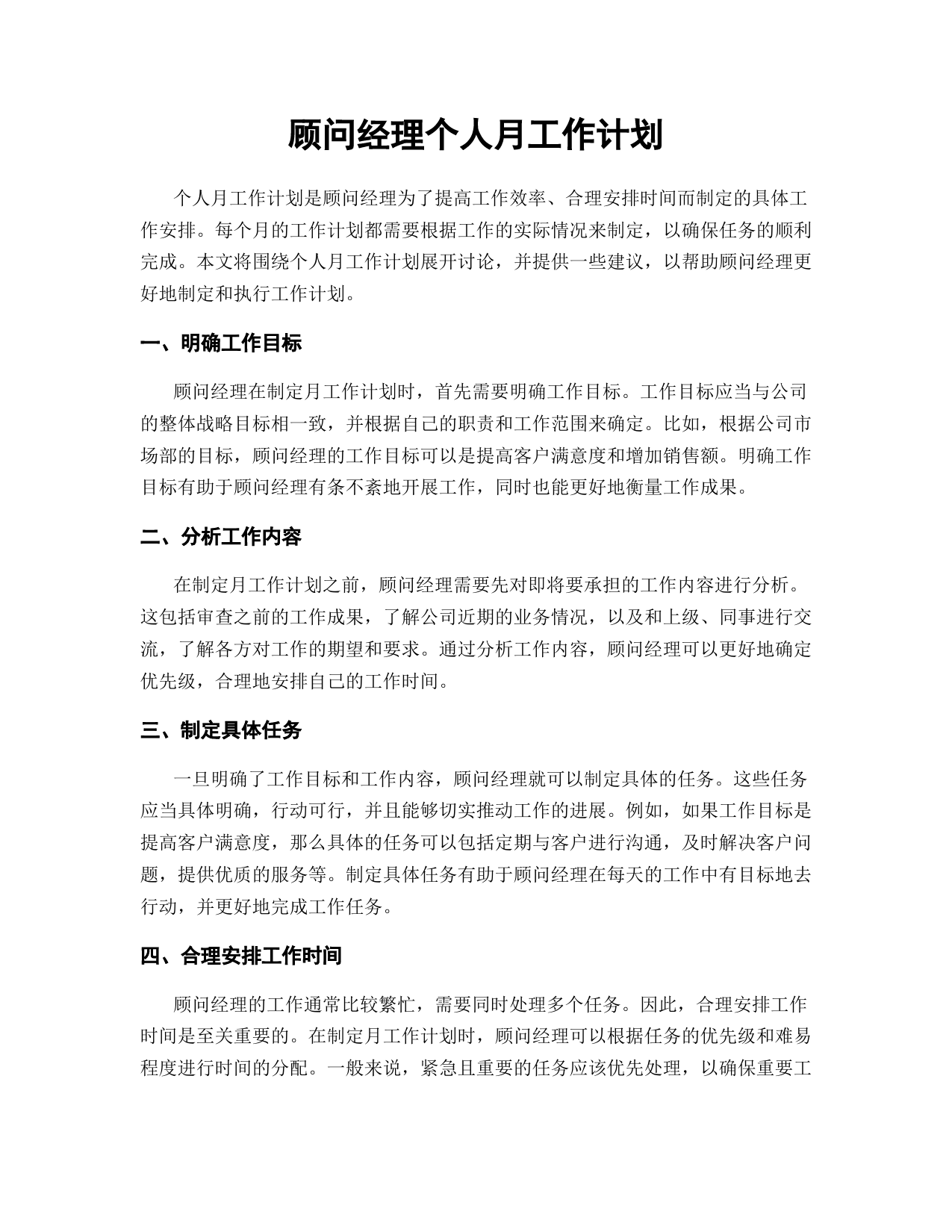 顾问经理个人月工作计划

个人月工作计划是顾问经理为了提高工作效率、合理安排时间而制定的具体工作安排。每个月的工作计划都需要根据工作的实际情况来制定，以确保任务的顺利完成。本文将围绕个人月工作计划展开讨论，并提供一些建议，以帮助顾问经理更好地制定和执行工作计划。

一、明确工作目标

顾问经理在制定月工作计划时，首先需要明确工作目标。工作目标应当与公司的整体战略目标相一致，并根据自己的职责和工作范围来确定。比如，根据公司市场部的目标，顾问经理的工作目标可以是提高客户满意度和增加销售额。明确工作目标有助于顾问经理有条不紊地开展工作，同时也能更好地衡量工作成果。

二、分析工作内容

在制定月工作计划之前，顾问经理需要先对即将要承担的工作内容进行分析。这包括审查之前的工作成果，了解公司近期的业务情况，以及和上级、同事进行交流，了解各方对工作的期望和要求。通过分析工作内容，顾问经理可以更好地确定优先级，合理地安排自己的工作时间。

三、制定具体任务

一旦明确了工作目标和工作内容，顾问经理就可以制定具体的任务。这些任务应当具体明确，行动可行，并且能够切实推动工作的进展。例如，如果工作目标是提高客户满意度，那么具体的任务可以包括定期与客户进行沟通，及时解决客户问题，提供优质的服务等。制定具体任务有助于顾问经理在每天的工作中有目标地去行动，并更好地完成工作任务。

四、合理安排工作时间

顾问经理的工作通常比较繁忙，需要同时处理多个任务。因此，合理安排工作时间是至关重要的。在制定月工作计划时，顾问经理可以根据任务的优先级和难易程度进行时间的分配。一般来说，紧急且重要的任务应该优先处理，以确保重要工